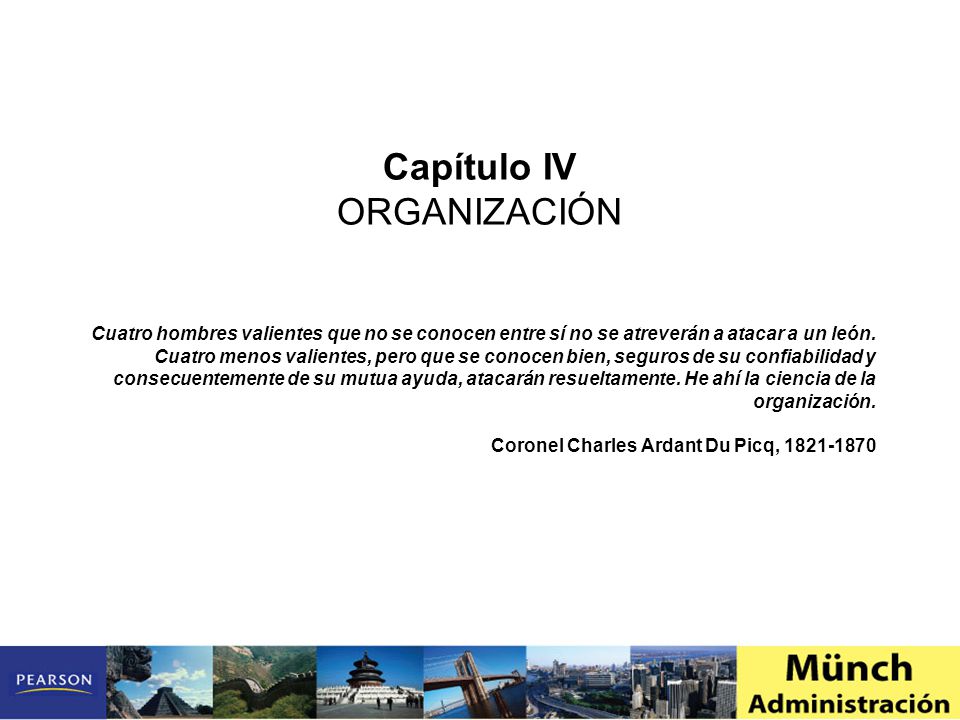 Capítulo IV
ORGANIZACIÓN

Cuatro hombres valientes que no se conocen entre sí no se atreverán a atacar a un león. Cuatro menos valientes, pero que se conocen bien, seguros de su confiabilidad y consecuentemente de su mutua ayuda, atacarán resueltamente. He ahí la ciencia de la organización.

Coronel Charles Ardant Du Picq, 1821-1870

PEARSON

Münch
Administración